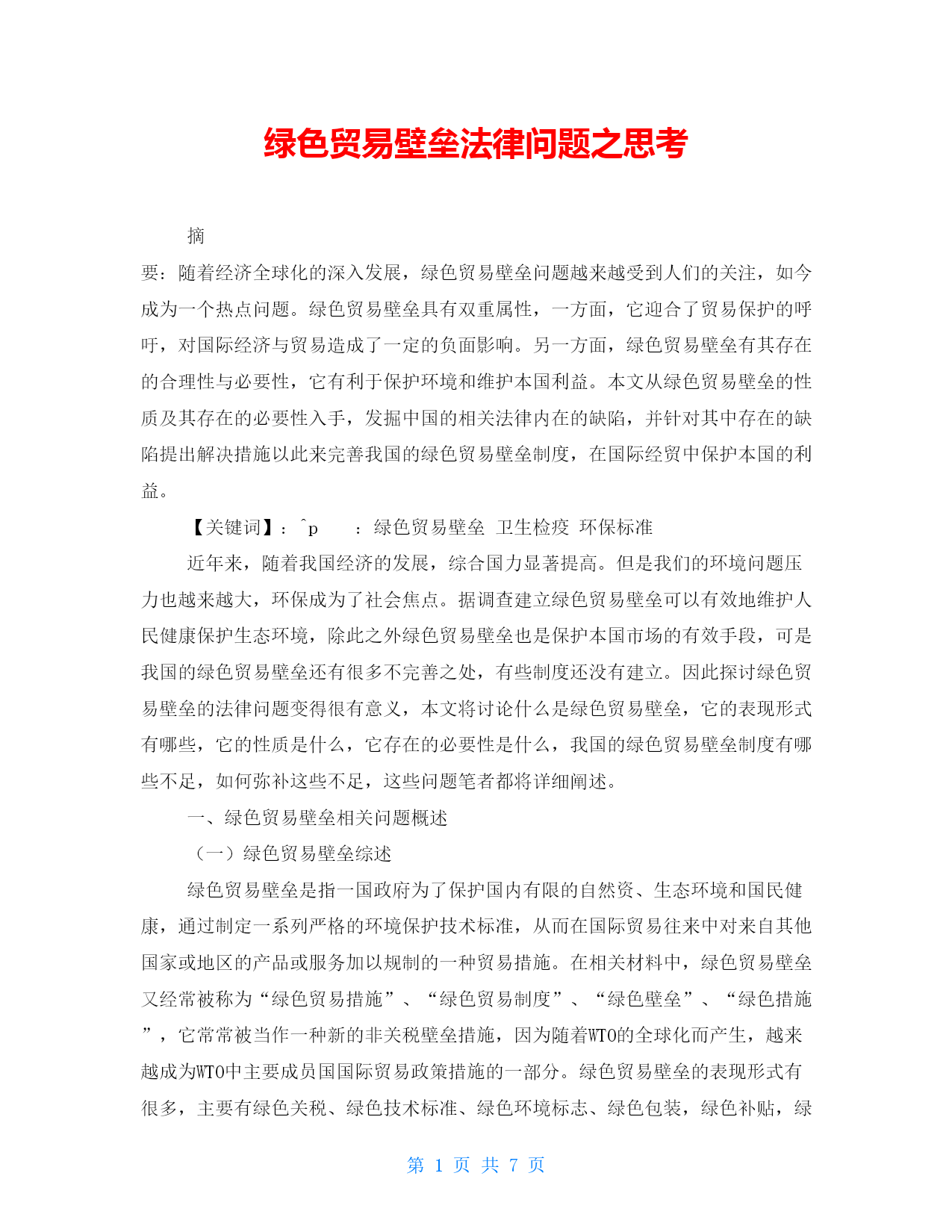 绿色贸易壁垒法律问题之思考

摘

要：随着经济全球化的深入发展，绿色贸易壁垒问题越来越受到人们的关注，如今成为一个热点问题。绿色贸易壁垒具有双重属性，一方面，它迎合了贸易保护的呼吁，对国际经济与贸易造成了一定的负面影响。另一方面，绿色贸易壁垒有其存在的合理性与必要性，它有利于保护环境和维护本国利益。本文从绿色贸易壁垒的性质及其存在的必要性入手，发掘中国的相关法律内在的缺陷，并针对其中存在的缺陷提出解决措施以此来完善我国的绿色贸易壁垒制度，在国际经贸中保护本国的利益。

【关键词】：^p　：绿色贸易壁垒 卫生检疫 环保标准

近年来，随着我国经济的发展，综合国力显著提高。但是我们的环境问题压力也越来越大，环保成为了社会焦点。据调查建立绿色贸易壁垒可以有效地维护人民健康保护生态环境，除此之外绿色贸易壁垒也是保护本国市场的有效手段，可是我国的绿色贸易壁垒还有很多不完善之处，有些制度还没有建立。因此探讨绿色贸易壁垒的法律问题变得很有意义，本文将讨论什么是绿色贸易壁垒，它的表现形式有哪些，它的性质是什么，它存在的必要性是什么，我国的绿色贸易壁垒制度有哪些不足，如何弥补这些不足，这些问题笔者都将详细阐述。

一、绿色贸易壁垒相关问题概述

（一）绿色贸易壁垒综述

绿色贸易壁垒是指一国政府为了保护国内有限的自然资、生态环境和国民健康，通过制定一系列严格的环境保护技术标准，从而在国际贸易往来中对来自其他国家或地区的产品或服务加以规制的一种贸易措施。在相关材料中，绿色贸易壁垒又经常被称为“绿色贸易措施”、“绿色贸易制度”、“绿色壁垒”、“绿色措施”，它常常被当作一种新的非关税壁垒措施，因为随着WTO的全球化而产生，越来越成为WTO中主要成员国国际贸易政策措施的一部分。绿色贸易壁垒的表现形式有很多，主要有绿色关税、绿色技术标准、绿色环境标志、绿色包装，绿色补贴，绿

第 1 页 共 7 页